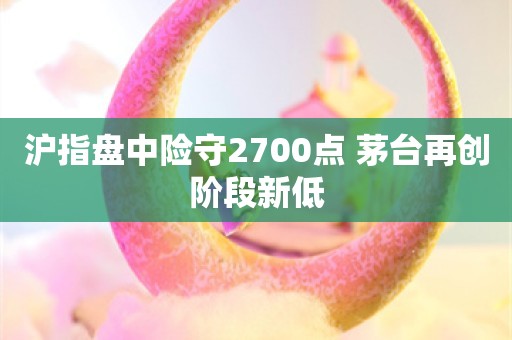 沪指盘中险守2700点 茅台再创阶段新低